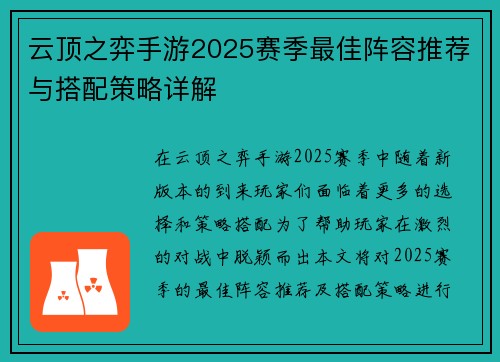 云顶之弈手游2025赛季最佳阵容推荐与搭配策略详解

在云顶之弈手游2025赛季中随着新版本的到来玩家们面临着更多的选择和策略搭配为了帮助玩家在激烈的对战中脱颖而出本文将对2025赛季的最佳阵容推荐及搭配策略进行